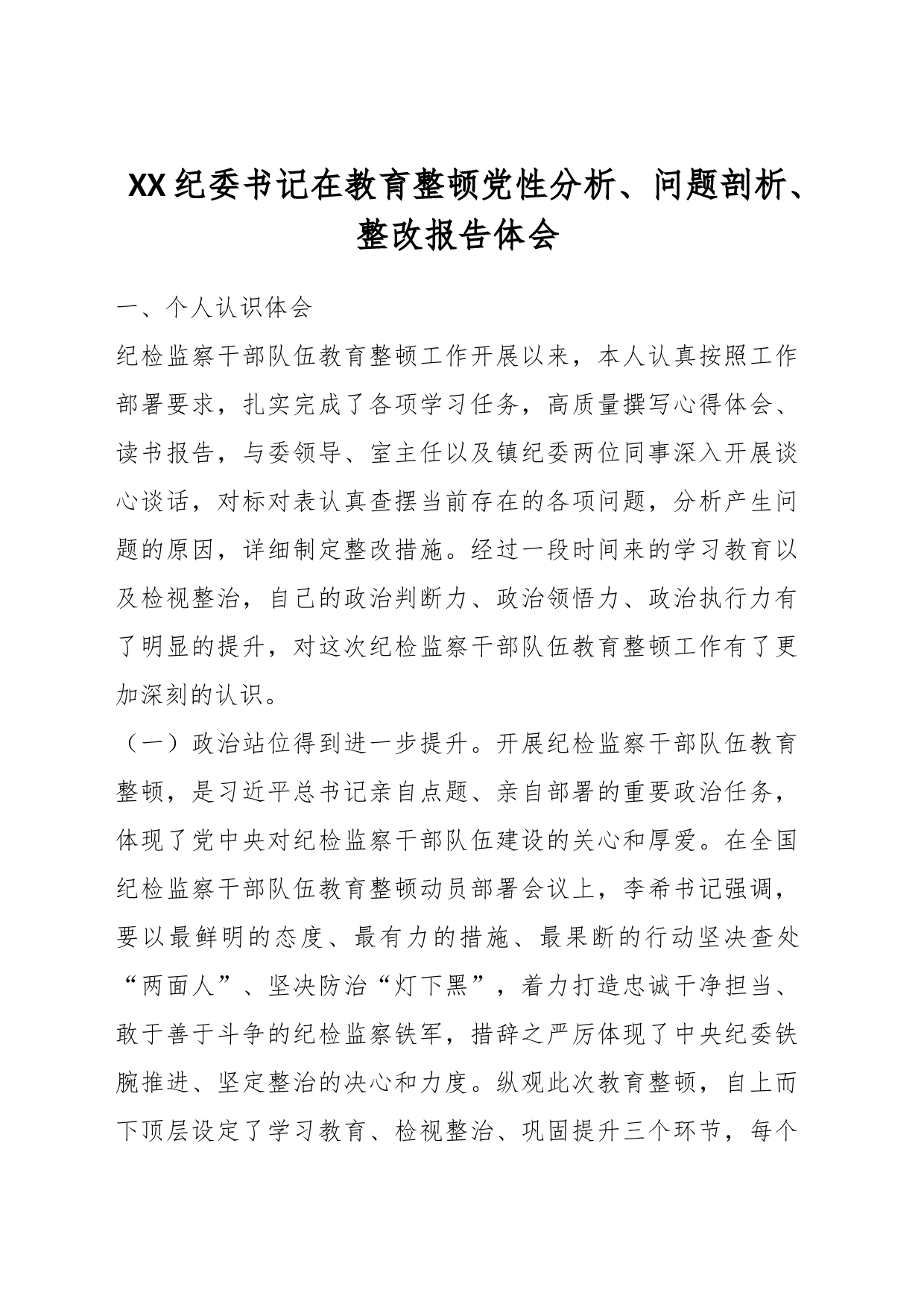 XX纪委书记在教育整顿党性分析、问题剖析、整改报告体会

一、个人认识体会

纪检监察干部队伍教育整顿工作开展以来，本人认真按照工作部署要求，扎实完成了各项学习任务，高质量撰写心得体会、读书报告，与委领导、室主任以及镇纪委两位同事深入开展谈心谈话，对标对表认真查摆当前存在的各项问题，分析产生问题的原因，详细制定整改措施。经过一段时间来的学习教育以及检视整治，自己的政治判断力、政治领悟力、政治执行力有了明显的提升，对这次纪检监察干部队伍教育整顿工作有了更加深刻的认识。

（一）政治站位得到进一步提升。开展纪检监察干部队伍教育整顿，是习近平总书记亲自点题、亲自部署的重要政治任务，体现了党中央对纪检监察干部队伍建设的关心和厚爱。在全国纪检监察干部队伍教育整顿动员部署会议上，李希书记强调，要以最鲜明的态度、最有力的措施、最果断的行动坚决查处“两面人”、坚决防治“灯下黑”，着力打造忠诚干净担当、敢于善于斗争的纪检监察铁军，措辞之严厉体现了中央纪委铁腕推进、坚定整治的决心和力度。纵观此次教育整顿，自上而下顶层设定了学习教育、检视整治、巩固提升三个环节，每个